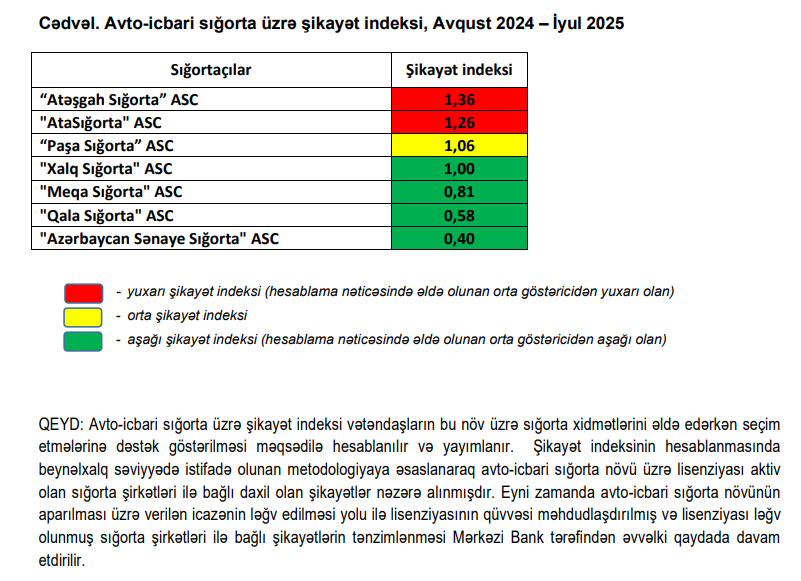 Cədvəl. Avto-icbari sığorta üzrə şikayət indeksi, Avqust 2024 – İyul 2025

| Sığortaçılar | Şikayət indeksi |
|---|---|
| “Atəşgah Sığorta” ASC | 1,36 |
| "AtaSığorta" ASC | 1,26 |
| “Paşa Sığorta” ASC | 1,06 |
| "Xalq Sığorta" ASC | 1,00 |
| "Meqa Sığorta" ASC | 0,81 |
| "Qala Sığorta" ASC | 0,58 |
| "Azərbaycan Sənaye Sığorta" ASC | 0,40 |

- yuxarı şikayət indeksi (hesablama nəticəsində əldə olunan orta göstəricidən yuxarı olan)
- orta şikayət indeksi
- aşağı şikayət indeksi (hesablama nəticəsində əldə olunan orta göstəricidən aşağı olan)

QEYD: Avto-icbari sığorta üzrə şikayət indeksi vətəndaşların bu növ üzrə sığorta xidmətlərini əldə edərkən seçim etmələrinə dəstək göstərilməsi məqsədilə hesablanılır və yayımlanır. Şikayət indeksinin hesablanmasında beynəlxalq səviyyədə istifadə olunan metodologiyaya əsaslanaraq avto-icbari sığorta növü üzrə lisenziyası aktiv olan sığorta şirkətləri ilə bağlı daxil olan şikayətlər nəzərə alınmışdır. Eyni zamanda avto-icbari sığorta növünün aparılması üzrə verilən icazənin ləğv edilməsi yolu ilə lisenziyasının qüvvəsi məhdudlaşdırılmış və lisenziyası ləğv olunmuş sığorta şirkətləri ilə bağlı şikayətlərin tənzimlənməsi Mərkəzi Bank tərəfindən əvvəlki qaydada davam etdirilir.